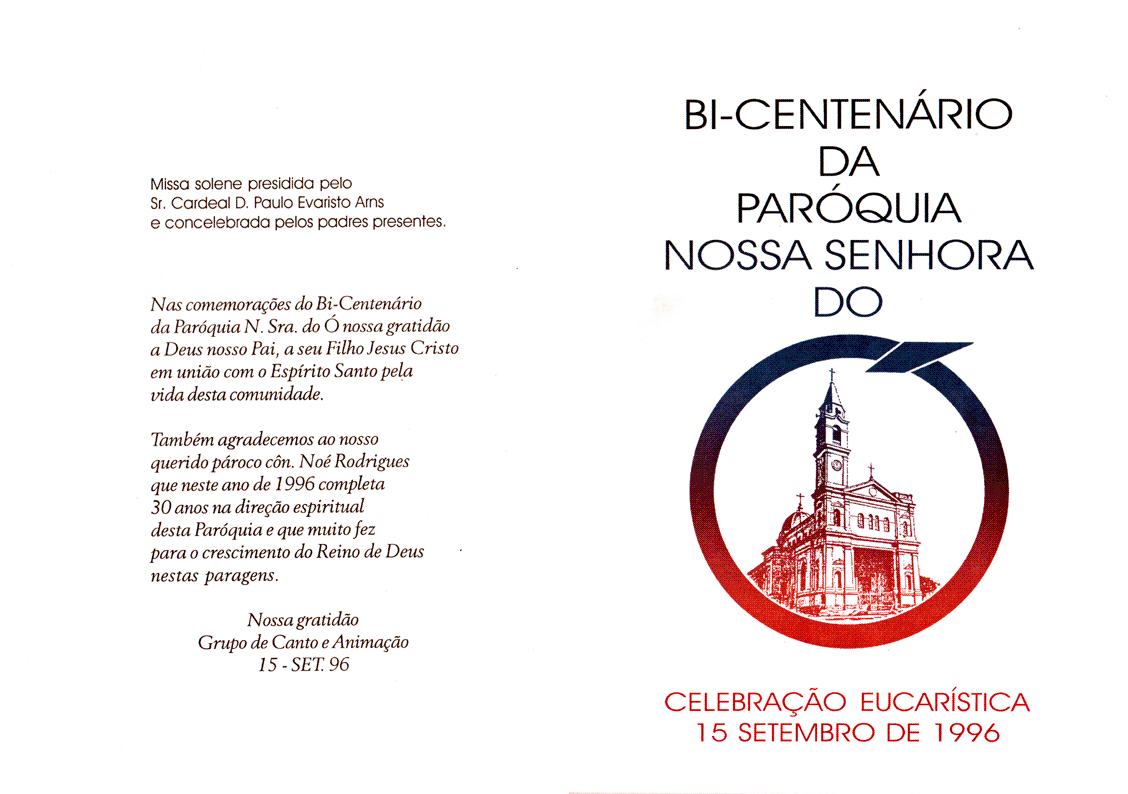 Missa solene presidida pelo
Sr. Cardeal D. Paulo Evaristo Arns
e concelebrada pelos padres presentes.

Nas comemorações do Bi-Centenário da Paróquia N. Sra. do Ó nossa gratidão a Deus nosso Pai, a seu Filho Jesus Cristo em união com o Espírito Santo pela vida desta comunidade.

Também agradecemos ao nosso querido pároco côn. Noé Rodrigues que neste ano de 1996 completa 30 anos na direção espiritual desta Paróquia e que muito fez para o crescimento do Reino de Deus nestas paragens.

Nossa gratidão
Grupo de Canto e Animação
15 - SET. 96

BI-CENTENÁRIO
DA
PARÓQUIA
NOSSA SENHORA
DO

CELEBRAÇÃO EUCARÍSTICA
15 SETEMBRO DE 1996